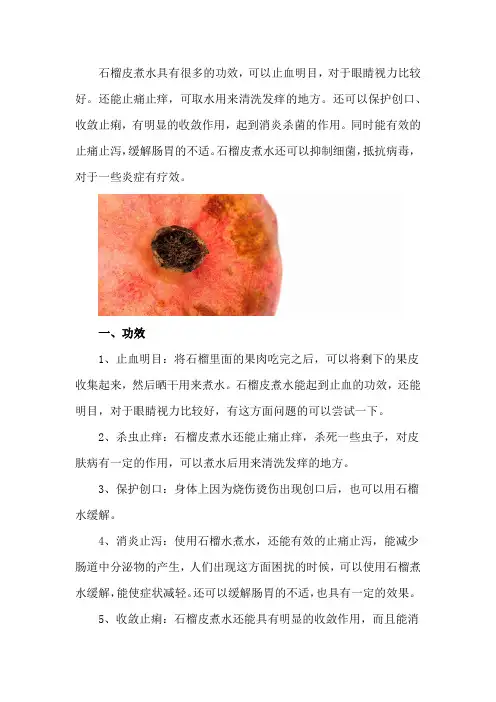 石榴皮煮水具有很多的功效，可以止血明目，对于眼睛视力比较好。还能止痛止痒，可取水用来清洗发痒的地方。还可以保护创口、收敛止痢，有明显的收敛作用，起到消炎杀菌的作用。同时能有效的止痛止泻，缓解肠胃的不适。石榴皮煮水还可以抑制细菌，抵抗病毒，对于一些炎症有疗效。

一、功效

1、止血明目：将石榴里面的果肉吃完之后，可以将剩下的果皮收集起来，然后晒干用来煮水。石榴皮煮水能起到止血的功效，还能明目，对于眼睛视力比较好，有这方面问题的可以尝试一下。

2、杀虫止痒：石榴皮煮水还能止痛止痒，杀死一些虫子，对皮肤病有一定的作用，可以煮水后用来清洗发痒的地方。

3、保护创口：身体上因为烧伤烫伤出现创口后，也可以用石榴水缓解。

4、消炎止泻：使用石榴水煮水，还能有效的止痛止泻，能减少肠道中分泌物的产生，人们出现这方面困扰的时候，可以使用石榴煮水缓解，能使症状减轻。还可以缓解肠胃的不适，也具有一定的效果。

5、收敛止痢：石榴皮煮水还能具有明显的收敛作用，而且能消